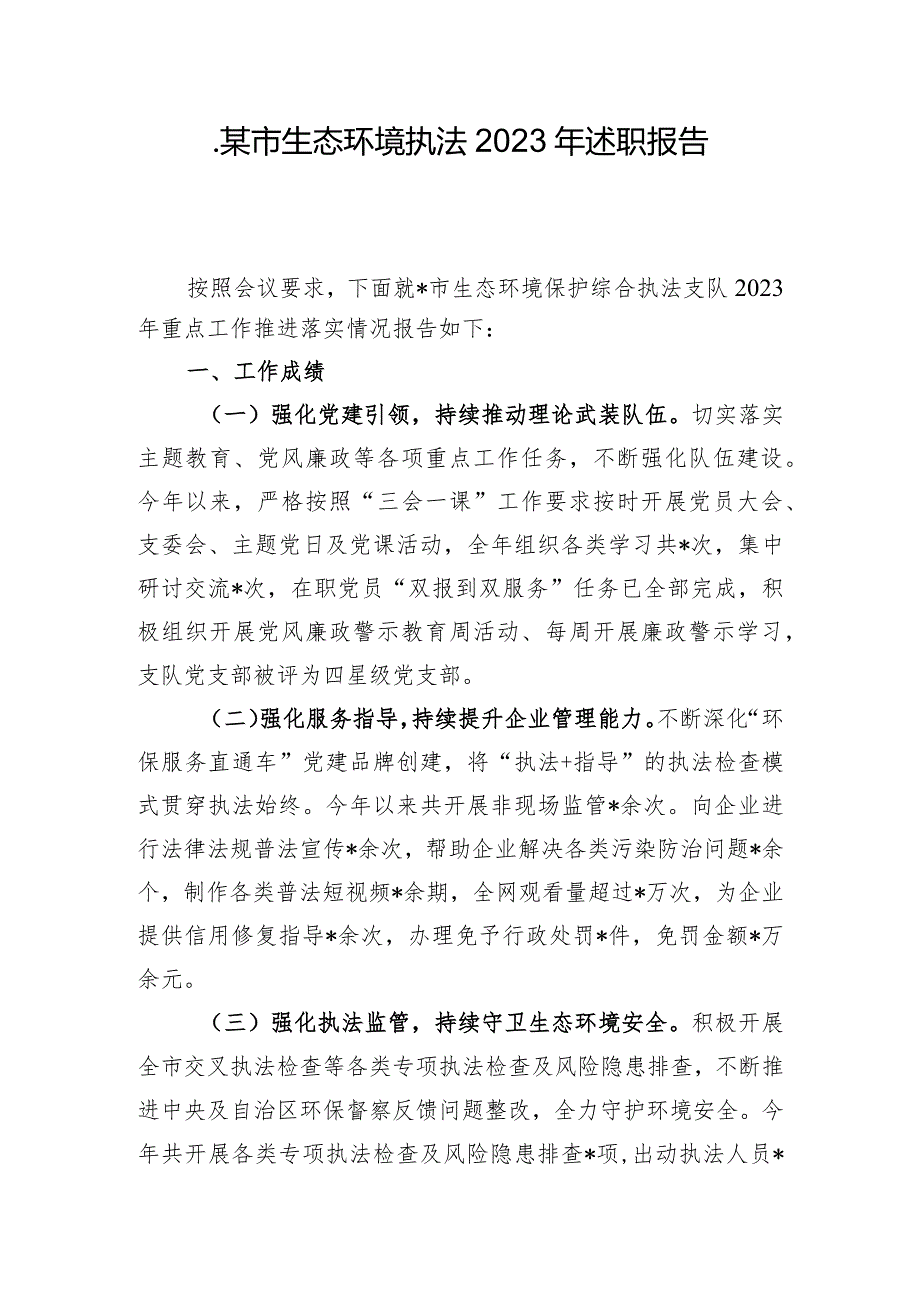 .某市生态环境执法2023年述职报告

按照会议要求，下面就*市生态环境保护综合执法支队2023年重点工作推进落实情况报告如下：

一、工作成绩

（一）强化党建引领，持续推动理论武装队伍。切实落实主题教育、党风廉政等各项重点工作任务，不断强化队伍建设。今年以来，严格按照“三会一课”工作要求按时开展党员大会、支委会、主题党日及党课活动，全年组织各类学习共*次，集中研讨交流*次，在职党员“双报到双服务”任务已全部完成，积极组织开展党风廉政警示教育周活动、每周开展廉政警示学习，支队党支部被评为四星级党支部。

（二）强化服务指导，持续提升企业管理能力。不断深化“环保服务直通车”党建品牌创建，将“执法+指导”的执法检查模式贯穿执法始终。今年以来共开展非现场监管*余次。向企业进行法律法规普法宣传*余次，帮助企业解决各类污染防治问题*余个，制作各类普法短视频*余期，全网观看量超过*万次，为企业提供信用修复指导*余次，办理免予行政处罚*件，免罚金额*万余元。

（三）强化执法监管，持续守卫生态环境安全。积极开展全市交叉执法检查等各类专项执法检查及风险隐患排查，不断推进中央及自治区环保督察反馈问题整改，全力守护环境安全。今年共开展各类专项执法检查及风险隐患排查*项，出动执法人员*